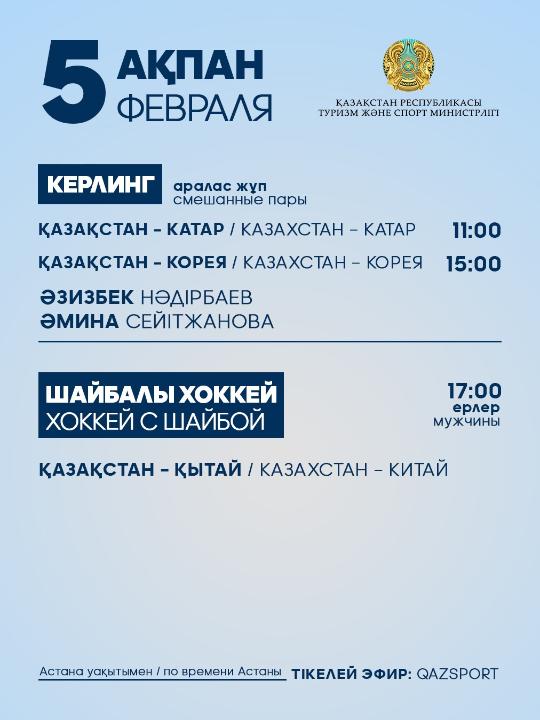 5 АҚПАН ФЕВРАЛЯ

ҚАЗАҚСТАН РЕСПУБЛИКАСЫ
ТУРИЗМ ЖӘНЕ СПОРТ МИНИСТРЛІГІ

КЕРЛИНГ
аралас жұп
смешанные пары

ҚАЗАҚСТАН - КАТАР / КАЗАХСТАН - КАТАР 11:00

ҚАЗАҚСТАН - КОРЕЯ / КАЗАХСТАН - КОРЕЯ 15:00

ӘЗИЗБЕК НӘДІРБАЕВ
ӘМИНА СЕЙІТЖАНОВА

ШАЙБАЛЫ ХОККЕЙ
ХОККЕЙ С ШАЙБОЙ

17:00
ерлер
мужчины

ҚАЗАҚСТАН - ҚЫТАЙ / КАЗАХСТАН - КИТАЙ

Астана уақытымен / по времени Астаны ТІКЕЛЕЙ ЭФИР: QAZSPORT